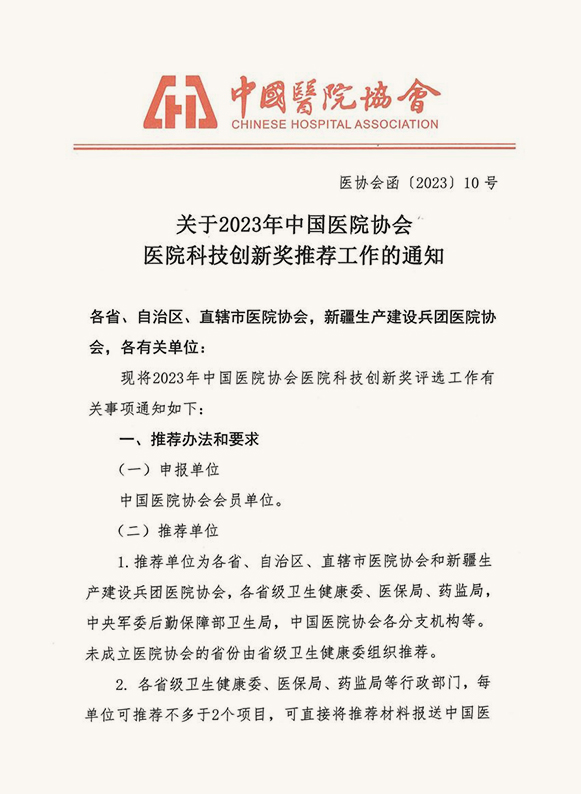 中國醫院協會
CHINESE HOSPITAL ASSOCIATION

医协会函〔2023〕10号

关于2023年中国医院协会
医院科技创新奖推荐工作的通知

各省、自治区、直辖市医院协会，新疆生产建设兵团医院协会，各有关单位：

现将2023年中国医院协会医院科技创新奖评选工作有关事项通知如下：

一、推荐办法和要求

（一）申报单位

中国医院协会会员单位。

（二）推荐单位

1.推荐单位为各省、自治区、直辖市医院协会和新疆生产建设兵团医院协会，各省级卫生健康委、医保局、药监局，中央军委后勤保障部卫生局，中国医院协会各分支机构等。未成立医院协会的省份由省级卫生健康委组织推荐。

2. 各省级卫生健康委、医保局、药监局等行政部门，每单位可推荐不多于2个项目，可直接将推荐材料报送中国医